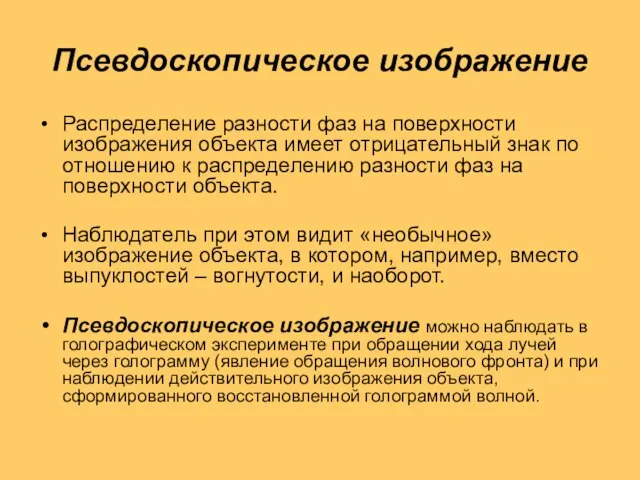 Псевдоскопическое изображение

• Распределение разности фаз на поверхности изображения объекта имеет отрицательный знак по отношению к распределению разности фаз на поверхности объекта.

• Наблюдатель при этом видит «необычное» изображение объекта, в котором, например, вместо выпуклостей – вогнутости, и наоборот.

• Псевдоскопическое изображение можно наблюдать в голографическом эксперименте при обращении хода лучей через голограмму (явление обращения волнового фронта) и при наблюдении действительного изображения объекта, сформированного восстановленной голограммой волной.